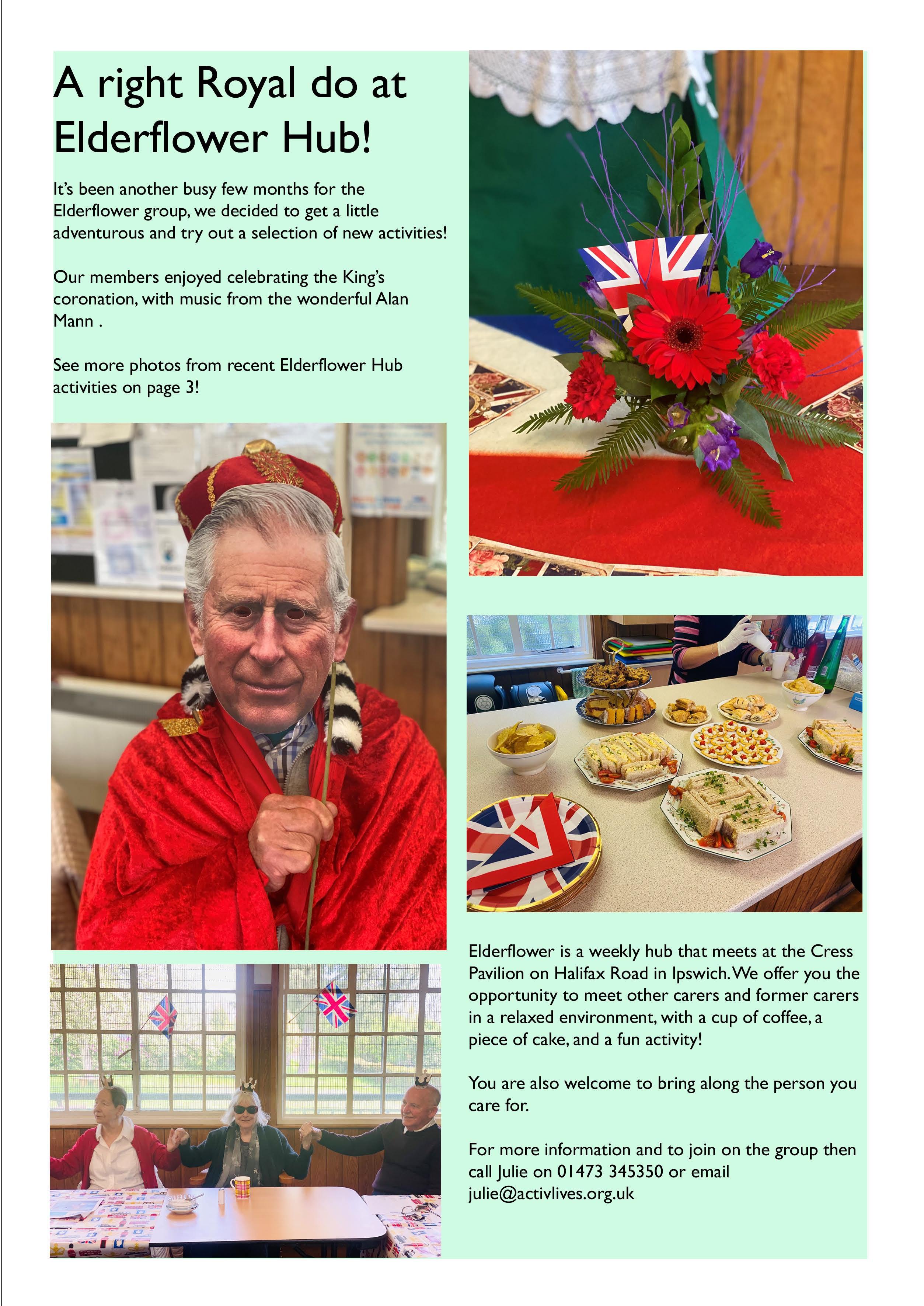 A right Royal do at Elderflower Hub!

It's been another busy few months for the Elderflower group, we decided to get a little adventurous and try out a selection of new activities!

Our members enjoyed celebrating the King's coronation, with music from the wonderful Alan Mann .

See more photos from recent Elderflower Hub activities on page 3!

Elderflower is a weekly hub that meets at the Cress Pavilion on Halifax Road in Ipswich. We offer you the opportunity to meet other carers and former carers in a relaxed environment, with a cup of coffee, a piece of cake, and a fun activity!

You are also welcome to bring along the person you care for.

For more information and to join on the group then call Julie on 01473 345350 or email julie@activlives.org.uk